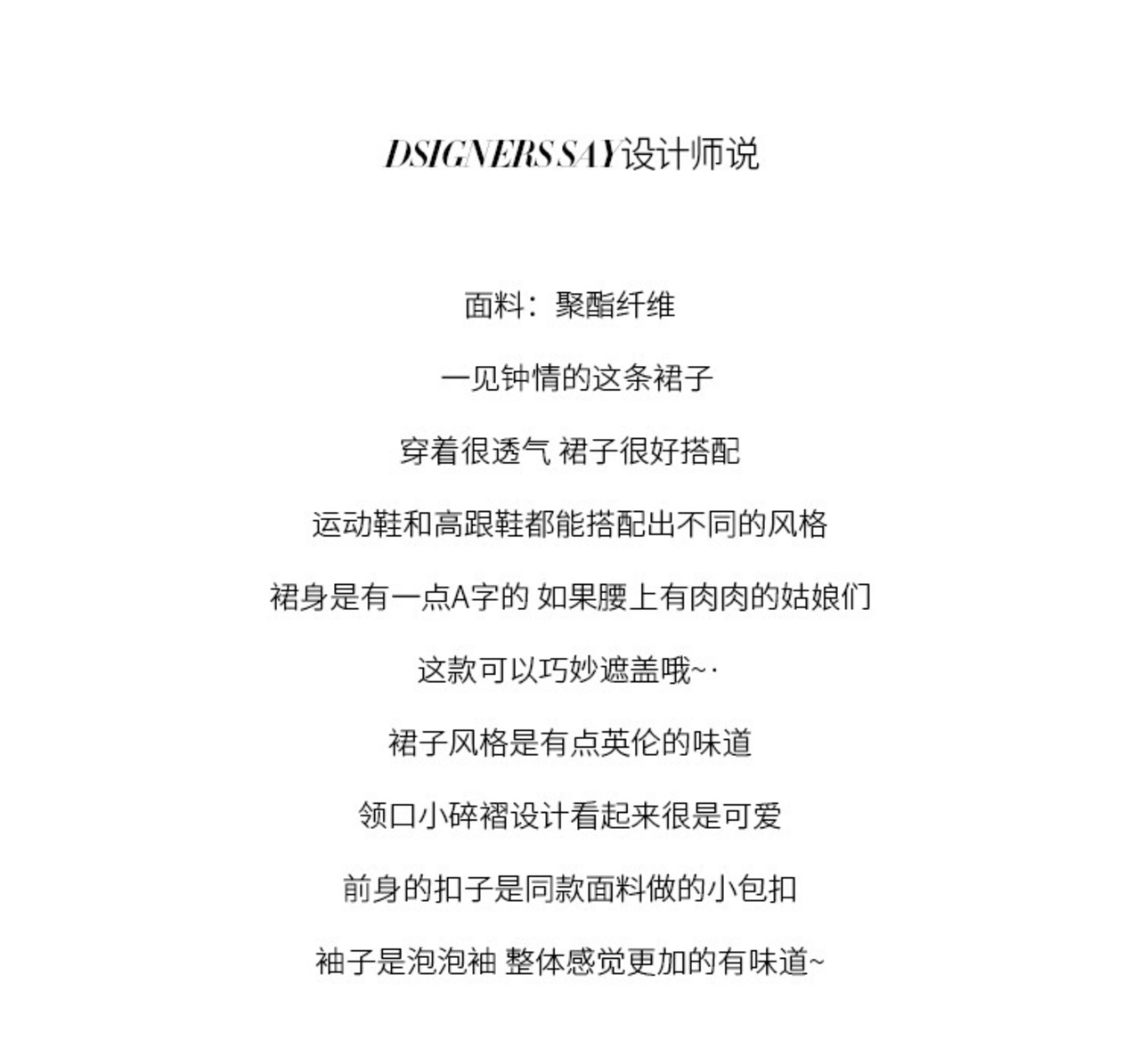 DSIGNERS SAY设计师说

面料：聚酯纤维

一见钟情的这条裙子

穿着很透气 裙子很好搭配

运动鞋和高跟鞋都能搭配出不同的风格

裙身是有一点A字的 如果腰上有肉肉的姑娘们

这款可以巧妙遮盖哦~·

裙子风格是有点英伦的味道

领口小碎褶设计看起来很是可爱

前身的扣子是同款面料做的小包扣

袖子是泡泡袖 整体感觉更加的有味道~